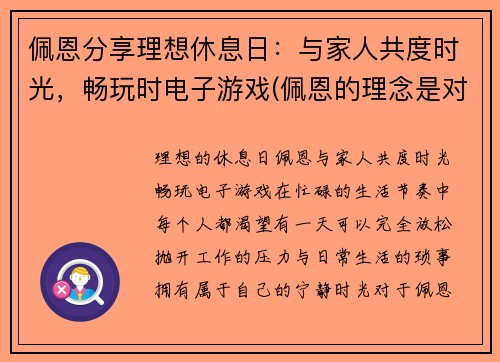 佩恩分享理想休息日：与家人共度时光，畅玩时电子游戏(佩恩的理念是对

理想的休息日佩恩与家人共度时光畅玩电子游戏在忙碌的生活节奏中每个人都渴望有一天可以完全放松抛开工作的压力与日常生活的琐事拥有属于自己的宁静时光对于佩恩